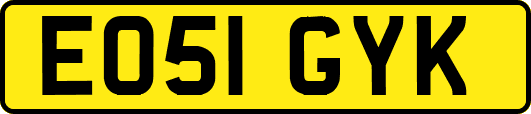 EO51 GYK